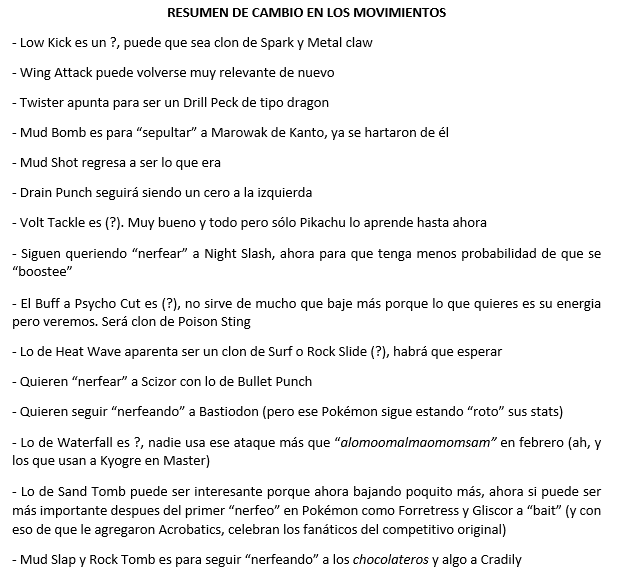 RESUMEN DE CAMBIO EN LOS MOVIMIENTOS

- Low Kick es un ?, puede que sea clon de Spark y Metal claw

- Wing Attack puede volverse muy relevante de nuevo

- Twister apunta para ser un Drill Peck de tipo dragon

- Mud Bomb es para "sepultar" a Marowak de Kanto, ya se hartaron de él

- Mud Shot regresa a ser lo que era

- Drain Punch seguirá siendo un cero a la izquierda

- Volt Tackle es (?). Muy bueno y todo pero sólo Pikachu lo aprende hasta ahora

- Siguen queriendo "nerfear" a Night Slash, ahora para que tenga menos probabilidad de que se "boostee"

- El Buff a Psycho Cut es (?), no sirve de mucho que baje más porque lo que quieres es su energia pero veremos. Será clon de Poison Sting

- Lo de Heat Wave aparenta ser un clon de Surf o Rock Slide (?), habrá que esperar

- Quieren "nerfear" a Scizor con lo de Bullet Punch

- Quieren seguir "nerfeando" a Bastiodon (pero ese Pokémon sigue estando "roto" sus stats)

- Lo de Waterfall es ?, nadie usa ese ataque más que "alomoomalmaomomsam" en febrero (ah, y los que usan a Kyogre en Master)

- Lo de Sand Tomb puede ser interesante porque ahora bajando poquito más, ahora si puede ser más importante despues del primer "nerfeo" en Pokémon como Forretress y Gliscor a "bait" (y con eso de que le agregaron Acrobatics, celebran los fanáticos del competitivo original)

- Mud Slap y Rock Tomb es para seguir "nerfeando" a los chocolateros y algo a Cradily